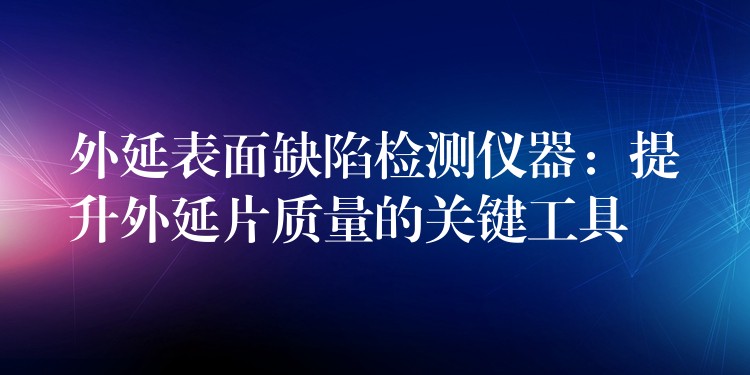 外延表面缺陷检测仪器：提升外延片质量的关键工具